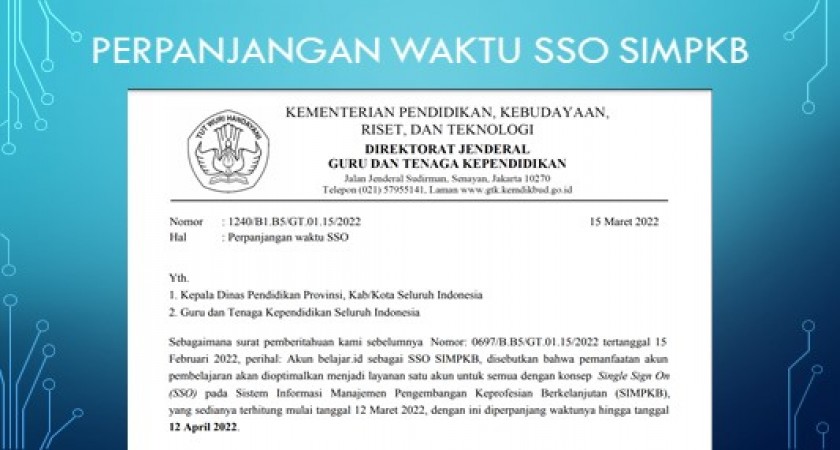 PERPANJANGAN WAKTU SSO SIMPKB

TUT WURI HANDAYANI

KEMENTERIAN PENDIDIKAN, KEBUDAYAAN, RISET, DAN TEKNOLOGI
DIREKTORAT JENDERAL
GURU DAN TENAGA KEPENDIDIKAN
Jalan Jenderal Sudirman, Senayan, Jakarta 10270
Telepon (021) 57955141, Laman www.gtk.kemdikbud.go.id

Nomor : 1240/B1.B5/GT.01.15/2022 15 Maret 2022
Hal : Perpanjangan waktu SSO

Yth.
1. Kepala Dinas Pendidikan Provinsi, Kab/Kota Seluruh Indonesia
2. Guru dan Tenaga Kependidikan Seluruh Indonesia

Sebagaimana surat pemberitahuan kami sebelumnya Nomor: 0697/B.B5/GT.01.15/2022 tertanggal 15 Februari 2022, perihal: Akun belajar.id sebagai SSO SIMPKB, disebutkan bahwa pemanfaatan akun pembelajaran akan dioptimalkan menjadi layanan satu akun untuk semua dengan konsep Single Sign On (SSO) pada Sistem Informasi Manajemen Pengembangan Keprofesian Berkelanjutan (SIMPKB), yang sedianya terhitung mulai tanggal 12 Maret 2022, dengan ini diperpanjang waktunya hingga tanggal 12 April 2022.